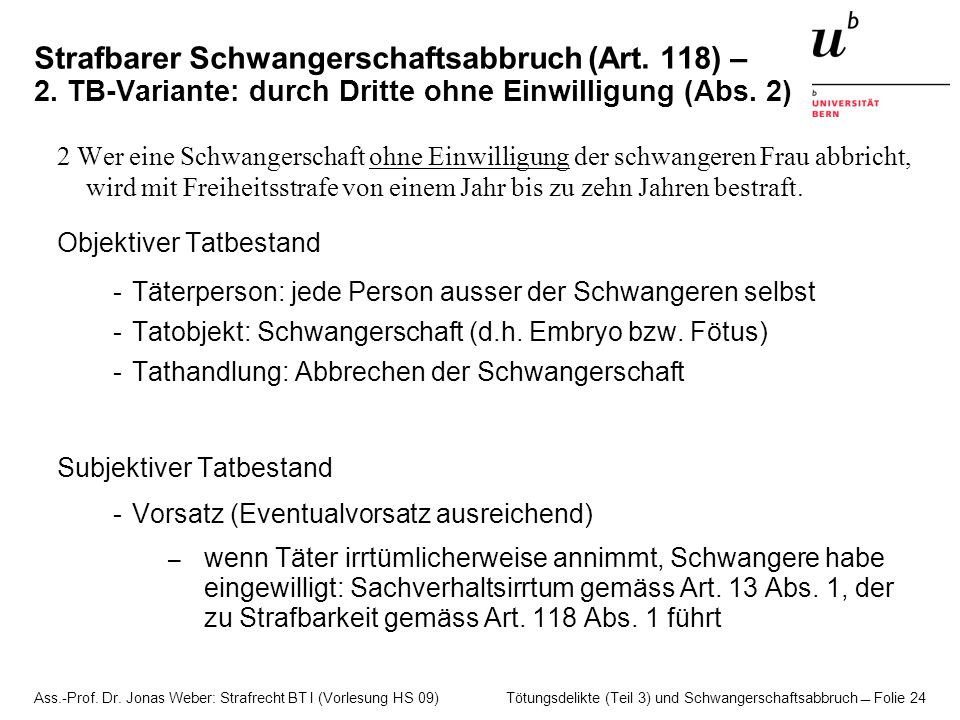 Strafbarer Schwangerschaftsabbruch (Art. 118) – 2. TB-Variante: durch Dritte ohne Einwilligung (Abs. 2)

$u^b$

b UNIVERSITÄT BERN

2 Wer eine Schwangerschaft ohne Einwilligung der schwangeren Frau abbricht, wird mit Freiheitsstrafe von einem Jahr bis zu zehn Jahren bestraft.

Objektiver Tatbestand

- Täterperson: jede Person ausser der Schwangeren selbst
- Tatobjekt: Schwangerschaft (d.h. Embryo bzw. Fötus)
- Tathandlung: Abbrechen der Schwangerschaft

Subjektiver Tatbestand

- Vorsatz (Eventualvorsatz ausreichend)
– wenn Täter irrtümlicherweise annimmt, Schwangere habe eingewilligt: Sachverhaltsirrtum gemäss Art. 13 Abs. 1, der zu Strafbarkeit gemäss Art. 118 Abs. 1 führt

Ass.-Prof. Dr. Jonas Weber: Strafrecht BT I (Vorlesung HS 09)

Tötungsdelikte (Teil 3) und Schwangerschaftsabbruch – Folie 24